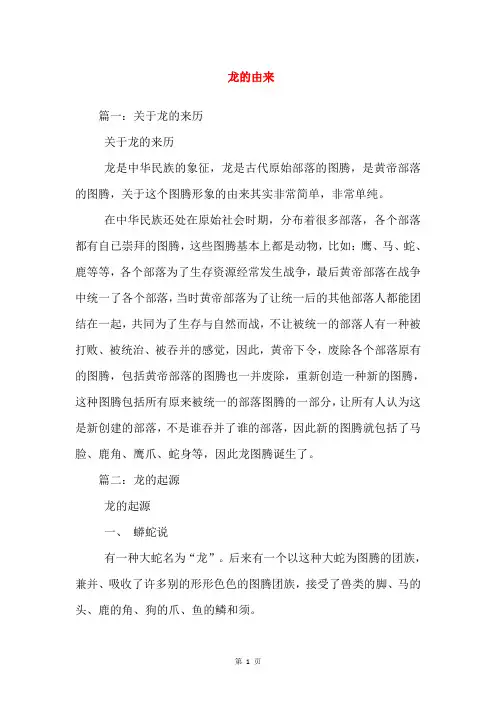 龙的由来

篇一：关于龙的来历

关于龙的来历

龙是中华民族的象征，龙是古代原始部落的图腾，是黄帝部落的图腾，关于这个图腾形象的由来其实非常简单，非常单纯。

在中华民族还处在原始社会时期，分布着很多部落，各个部落都有自己崇拜的图腾，这些图腾基本上都是动物，比如：鹰、马、蛇、鹿等等，各个部落为了生存资源经常发生战争，最后黄帝部落在战争中统一了各个部落，当时黄帝部落为了让统一后的其他部落人都能团结在一起，共同为了生存与自然而战，不让被统一的部落人有一种被打败、被统治、被吞并的感觉，因此，黄帝下令，废除各个部落原有的图腾，包括黄帝部落的图腾也一并废除，重新创造一种新的图腾，这种图腾包括所有原来被统一的部落图腾的一部分，让所有人认为这是新创建的部落，不是谁吞并了谁的部落，因此新的图腾就包括了马脸、鹿角、鹰爪、蛇身等，因此龙图腾诞生了。

篇二：龙的起源

龙的起源

一、 蟒蛇说

有一种大蛇名为“龙”。后来有一个以这种大蛇为图腾的团族，兼并、吸收了许多别的形形色色的图腾团族，接受了兽类的脚、马的头、鹿的角、狗的爪、鱼的鳞和须。

第 1 页